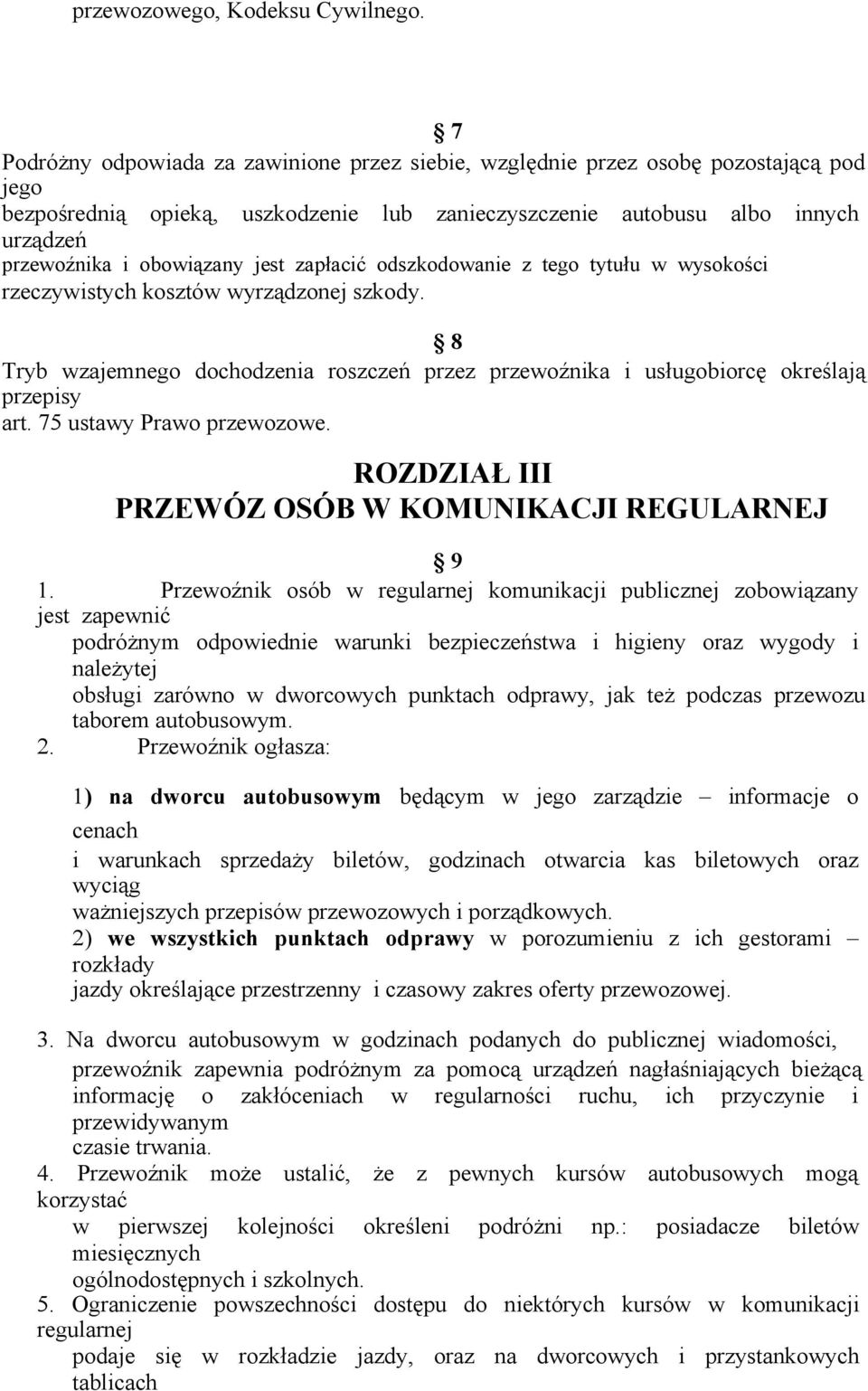 przewozowego, Kodeksu Cywilnego.

7

Podróżny odpowiada za zawinione przez siebie, względnie przez osobę pozostającą pod jego bezpośrednią opieką, uszkodzenie lub zanieczyszczenie autobusu albo innych urządzeń przewoźnika i obowiązany jest zapłacić odszkodowanie z tego tytułu w wysokości rzeczywistych kosztów wyrządzonej szkody.

8

Tryb wzajemnego dochodzenia roszczeń przez przewoźnika i usługobiorcę określają przepisy art. 75 ustawy Prawo przewozowe.

ROZDZIAŁ III
PRZEWÓZ OSÓB W KOMUNIKACJI REGULARNEJ

9

1. Przewoźnik osób w regularnej komunikacji publicznej zobowiązany jest zapewnić podróżnym odpowiednie warunki bezpieczeństwa i higieny oraz wygody i należytej obsługi zarówno w dworcowych punktach odprawy, jak też podczas przewozu taborem autobusowym.
2. Przewoźnik ogłasza:

1) na dworcu autobusowym będącym w jego zarządzie – informacje o cenach i warunkach sprzedaży biletów, godzinach otwarcia kas biletowych oraz wyciąg ważniejszych przepisów przewozowych i porządkowych.
2) we wszystkich punktach odprawy w porozumieniu z ich gestorami – rozkłady jazdy określające przestrzenny i czasowy zakres oferty przewozowej.

3. Na dworcu autobusowym w godzinach podanych do publicznej wiadomości, przewoźnik zapewnia podróżnym za pomocą urządzeń nagłaśniających bieżącą informację o zakłóceniach w regularności ruchu, ich przyczynie i przewidywanym czasie trwania.
4. Przewoźnik może ustalić, że z pewnych kursów autobusowych mogą korzystać w pierwszej kolejności określeni podróżni np.: posiadacze biletów miesięcznych ogólnodostępnych i szkolnych.
5. Ograniczenie powszechności dostępu do niektórych kursów w komunikacji regularnej podaje się w rozkładzie jazdy, oraz na dworcowych i przystankowych tablicach